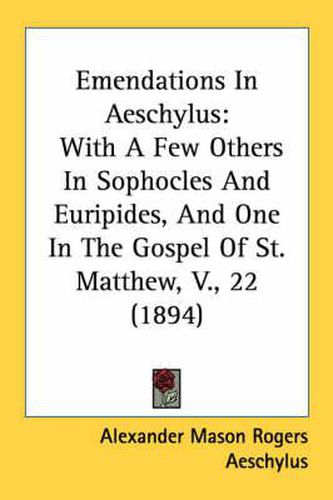 Emendations In Aeschylus: With A Few Others In Sophocles And Euripides, And One In The Gospel Of St. Matthew, V., 22 (1894)

Alexander Mason Rogers
Aeschylus